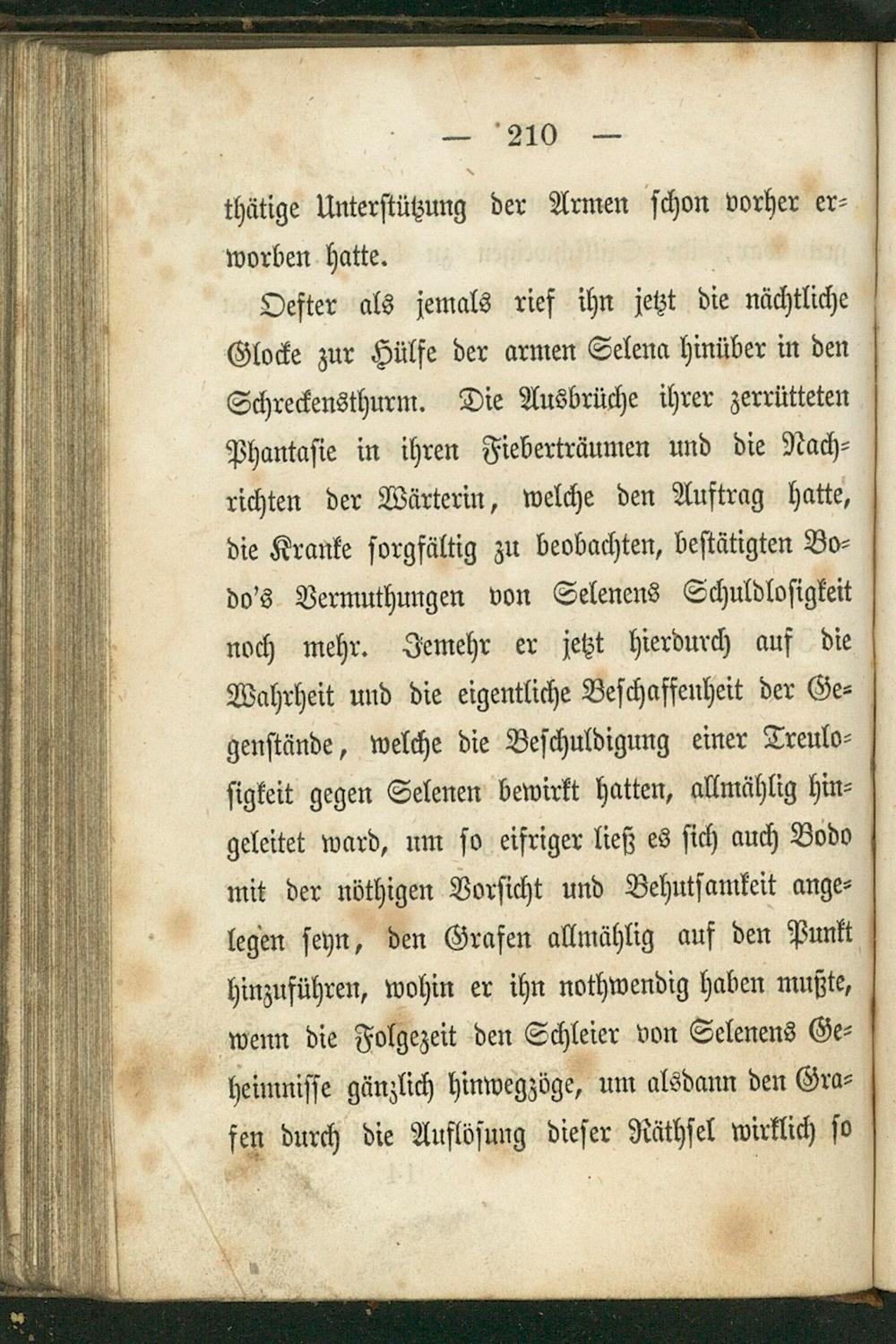 — 210 —

thätige Unterstützung der Armen schon vorher erworben hatte.

Oefter als jemals rief ihn jetzt die nächtliche Glocke zur Hülfe der armen Selena hinüber in den Schreckensthurm. Die Ausbrüche ihrer zerrütteten Phantasie in ihren Fieberträumen und die Nachrichten der Wärterin, welche den Auftrag hatte, die Kranke sorgfältig zu beobachten, bestätigten Bodo's Vermuthungen von Selenens Schuldlosigkeit noch mehr. Jemehr er jetzt hierdurch auf die Wahrheit und die eigentliche Beschaffenheit der Gegenstände, welche die Beschuldigung einer Treulosigkeit gegen Selenen bewirkt hatten, allmählig hingeleitet ward, um so eifriger ließ es sich auch Bodo mit der nöthigen Vorsicht und Behutsamkeit angelegen seyn, den Grafen allmählig auf den Punkt hinzuführen, wohin er ihn nothwendig haben mußte, wenn die Folgezeit den Schleier von Selenens Geheimnisse gänzlich hinwegzöge, um alsdann den Grafen durch die Auflösung dieser Räthsel wirklich so